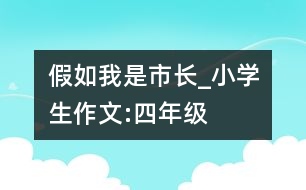 假如我是市长_小学生作文:四年级